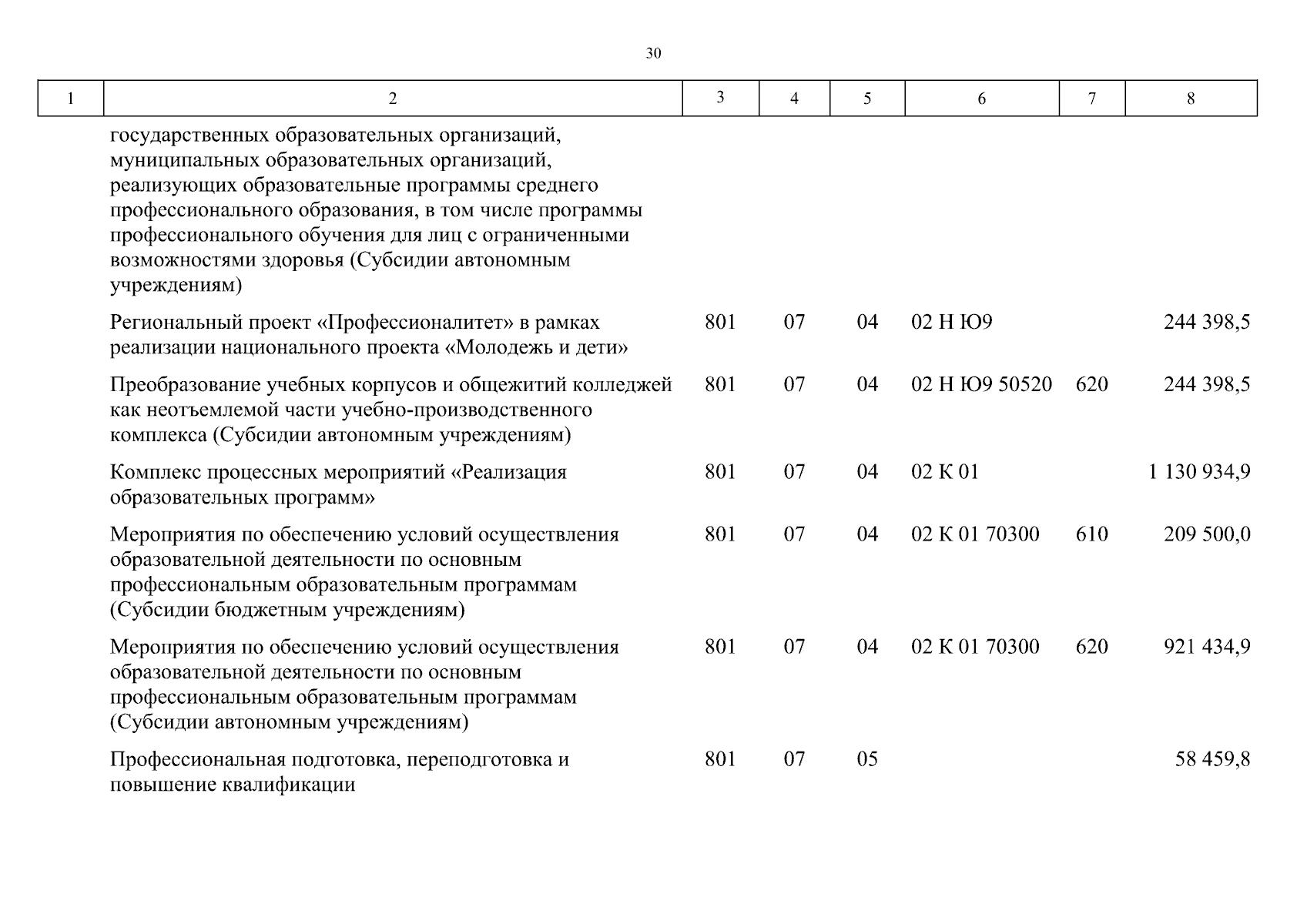 30

| 1 | 2 | 3 | 4 | 5 | 6 | 7 | 8 |
|---|---|---|---|---|---|---|---|
| | государственных образовательных организаций, муниципальных образовательных организаций, реализующих образовательные программы среднего профессионального образования, в том числе программы профессионального обучения для лиц с ограниченными возможностями здоровья (Субсидии автономным учреждениям) | | | | | | |
| | Региональный проект «Профессионалитет» в рамках реализации национального проекта «Молодежь и дети» | 801 | 07 | 04 | 02 Н Ю9 | | 244 398,5 |
| | Преобразование учебных корпусов и общежитий колледжей как неотъемлемой части учебно-производственного комплекса (Субсидии автономным учреждениям) | 801 | 07 | 04 | 02 Н Ю9 50520 | 620 | 244 398,5 |
| | Комплекс процессных мероприятий «Реализация образовательных программ» | 801 | 07 | 04 | 02 К 01 | | 1 130 934,9 |
| | Мероприятия по обеспечению условий осуществления образовательной деятельности по основным профессиональным образовательным программам (Субсидии бюджетным учреждениям) | 801 | 07 | 04 | 02 К 01 70300 | 610 | 209 500,0 |
| | Мероприятия по обеспечению условий осуществления образовательной деятельности по основным профессиональным образовательным программам (Субсидии автономным учреждениям) | 801 | 07 | 04 | 02 К 01 70300 | 620 | 921 434,9 |
| | Профессиональная подготовка, переподготовка и повышение квалификации | 801 | 07 | 05 | | | 58 459,8 |